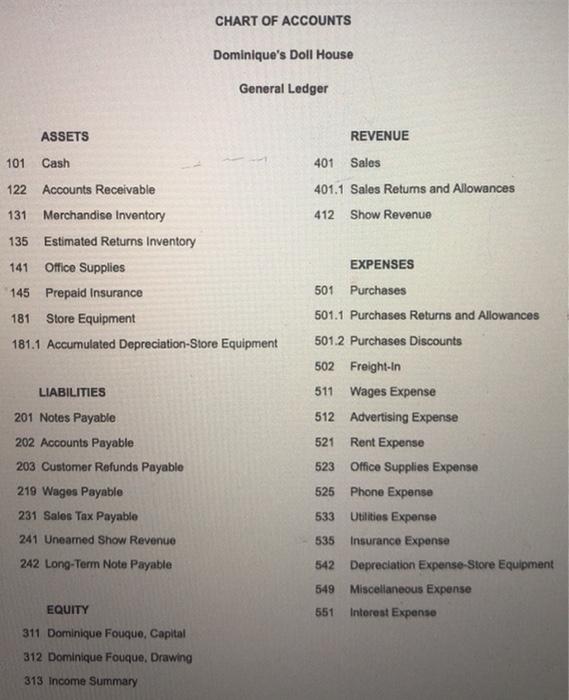 CHART OF ACCOUNTS

Dominique's Doll House

General Ledger

ASSETS

101 Cash

122 Accounts Receivable

131 Merchandise Inventory

135 Estimated Returns Inventory

141 Office Supplies

145 Prepaid Insurance

181 Store Equipment

181.1 Accumulated Depreciation-Store Equipment

LIABILITIES

201 Notes Payable

202 Accounts Payable

203 Customer Refunds Payable

219 Wages Payable

231 Sales Tax Payable

241 Unearned Show Revenue

242 Long-Term Note Payable

EQUITY

311 Dominique Fouque, Capital

312 Dominique Fouque, Drawing

313 Income Summary

REVENUE

401 Sales

401.1 Sales Returns and Allowances

412 Show Revenue

EXPENSES

501 Purchases

501.1 Purchases Returns and Allowances

501.2 Purchases Discounts

502 Freight-In

511 Wages Expense

512 Advertising Expense

521 Rent Expense

523 Office Supplies Expense

525 Phone Expense

533 Utilities Expense

535 Insurance Expense

542 Depreciation Expense-Store Equipment

549 Miscellaneous Expense

551 Interest Expense